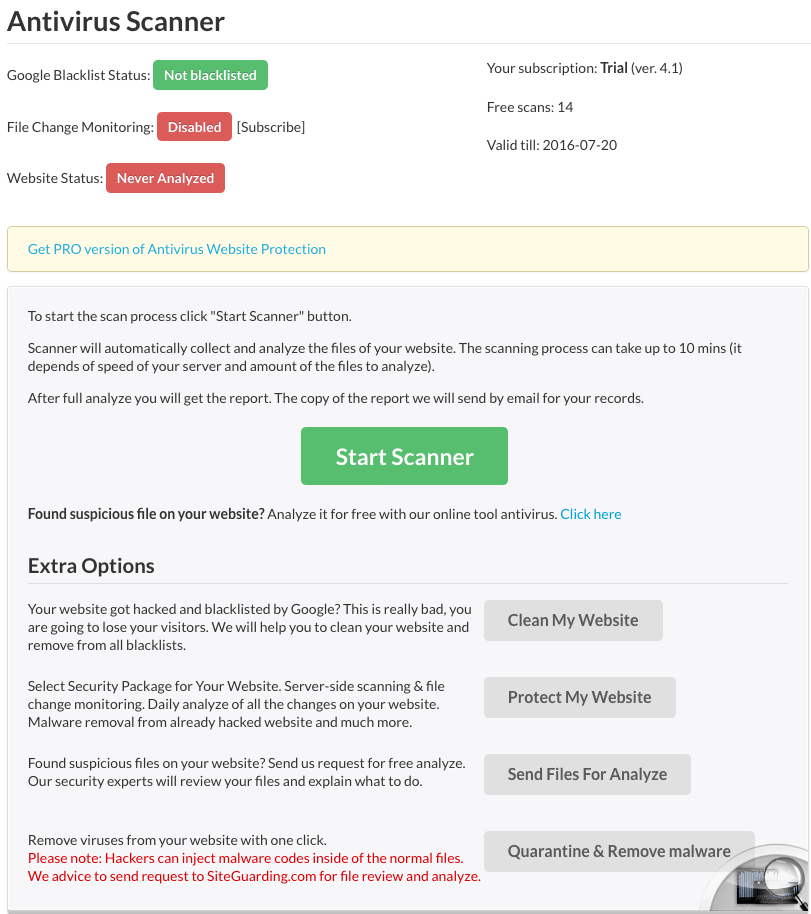 Antivirus Scanner

Google Blacklist Status: Not blacklisted

File Change Monitoring: Disabled [Subscribe]

Website Status: Never Analyzed

Your subscription: Trial (ver. 4.1)

Free scans: 14

Valid till: 2016-07-20

Get PRO version of Antivirus Website Protection

To start the scan process click "Start Scanner" button.

Scanner will automatically collect and analyze the files of your website. The scanning process can take up to 10 mins (it depends of speed of your server and amount of the files to analyze).

After full analyze you will get the report. The copy of the report we will send by email for your records.

Start Scanner

Found suspicious file on your website? Analyze it for free with our online tool antivirus. Click here

Extra Options

Your website got hacked and blacklisted by Google? This is really bad, you are going to lose your visitors. We will help you to clean your website and remove from all blacklists.

Clean My Website

Select Security Package for Your Website. Server-side scanning & file change monitoring. Daily analyze of all the changes on your website. Malware removal from already hacked website and much more.

Protect My Website

Found suspicious files on your website? Send us request for free analyze. Our security experts will review your files and explain what to do.

Send Files For Analyze

Remove viruses from your website with one click.
Please note: Hackers can inject malware codes inside of the normal files.
We advice to send request to SiteGuarding.com for file review and analyze.

Quarantine & Remove malware